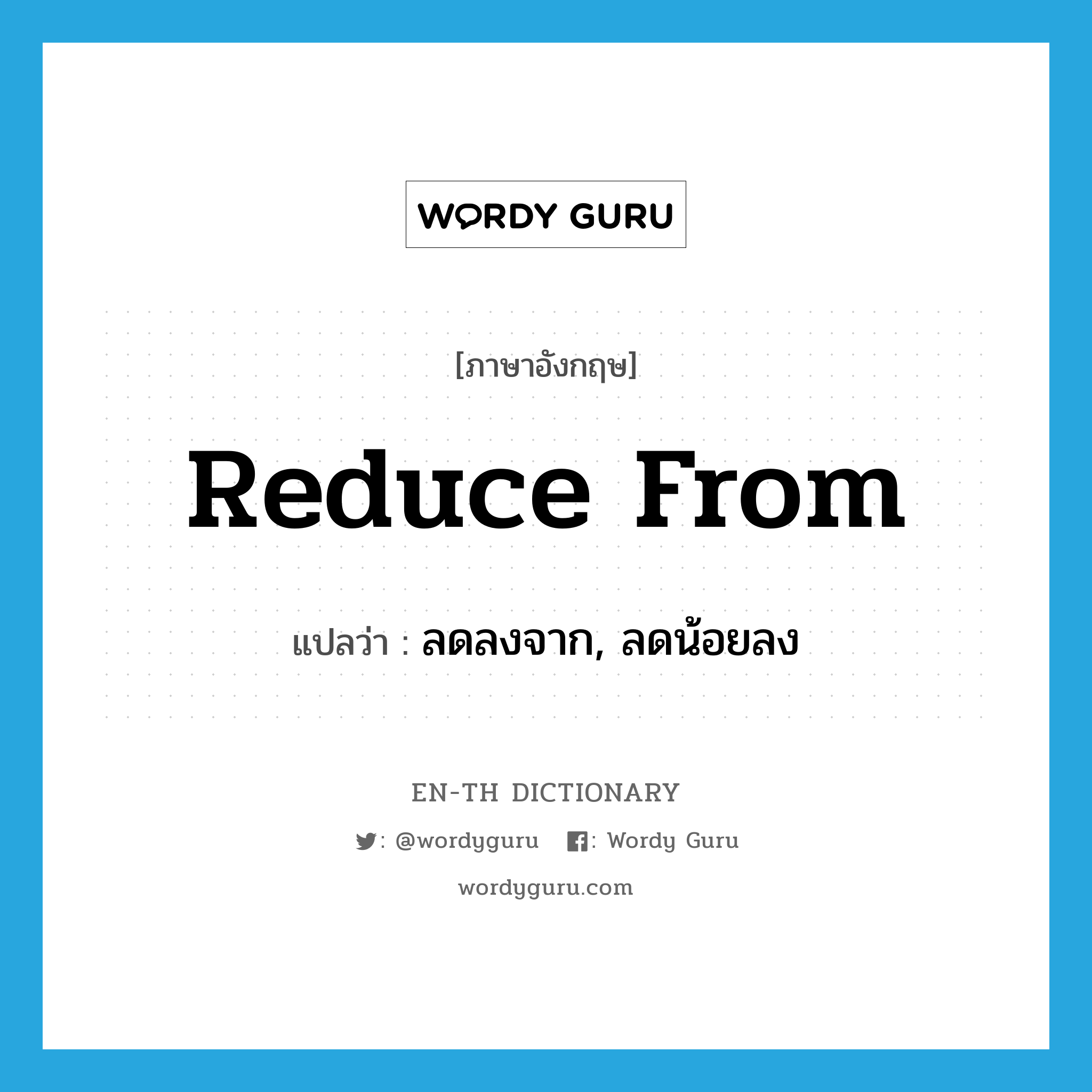 WORDY GURU

[ภาษาอังกฤษ]

Reduce From

แปลว่า : ลดลงจาก, ลดน้อยลง

EN-TH DICTIONARY

: @wordyguru : Wordy Guru

wordyguru.com